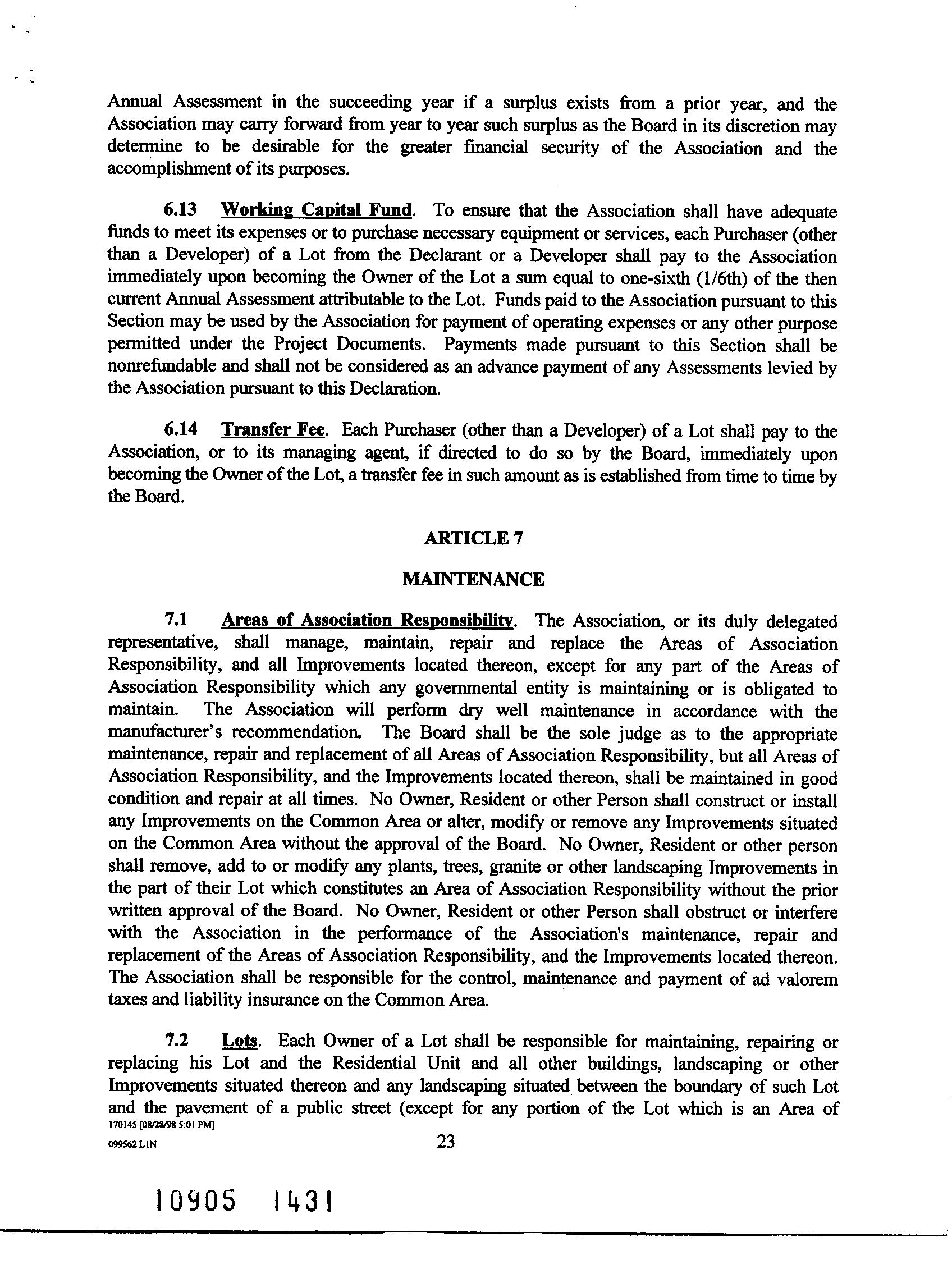 Annual Assessment in the succeeding year if a surplus exists from a prior year, and the Association may carry forward from year to year such surplus as the Board in its discretion may determine to be desirable for the greater financial security of the Association and the accomplishment of its purposes.

6.13 Working Capital Fund. To ensure that the Association shall have adequate funds to meet its expenses or to purchase necessary equipment or services, each Purchaser (other than a Developer) of a Lot from the Declarant or a Developer shall pay to the Association immediately upon becoming the Owner of the Lot a sum equal to one-sixth (1/6th) of the then current Annual Assessment attributable to the Lot. Funds paid to the Association pursuant to this Section may be used by the Association for payment of operating expenses or any other purpose permitted under the Project Documents. Payments made pursuant to this Section shall be nonrefundable and shall not be considered as an advance payment of any Assessments levied by the Association pursuant to this Declaration.

6.14 Transfer Fee. Each Purchaser (other than a Developer) of a Lot shall pay to the Association, or to its managing agent, if directed to do so by the Board, immediately upon becoming the Owner of the Lot, a transfer fee in such amount as is established from time to time by the Board.

ARTICLE 7

MAINTENANCE

7.1 Areas of Association Responsibility. The Association, or its duly delegated representative, shall manage, maintain, repair and replace the Areas of Association Responsibility, and all Improvements located thereon, except for any part of the Areas of Association Responsibility which any governmental entity is maintaining or is obligated to maintain. The Association will perform dry well maintenance in accordance with the manufacturer's recommendation. The Board shall be the sole judge as to the appropriate maintenance, repair and replacement of all Areas of Association Responsibility, but all Areas of Association Responsibility, and the Improvements located thereon, shall be maintained in good condition and repair at all times. No Owner, Resident or other Person shall construct or install any Improvements on the Common Area or alter, modify or remove any Improvements situated on the Common Area without the approval of the Board. No Owner, Resident or other person shall remove, add to or modify any plants, trees, granite or other landscaping Improvements in the part of their Lot which constitutes an Area of Association Responsibility without the prior written approval of the Board. No Owner, Resident or other Person shall obstruct or interfere with the Association in the performance of the Association's maintenance, repair and replacement of the Areas of Association Responsibility, and the Improvements located thereon. The Association shall be responsible for the control, maintenance and payment of ad valorem taxes and liability insurance on the Common Area.

7.2 Lots. Each Owner of a Lot shall be responsible for maintaining, repairing or replacing his Lot and the Residential Unit and all other buildings, landscaping or other Improvements situated thereon and any landscaping situated between the boundary of such Lot and the pavement of a public street (except for any portion of the Lot which is an Area of
170145 [08/28/98 5:01 PM]
099562 L1N
23

10905 1431